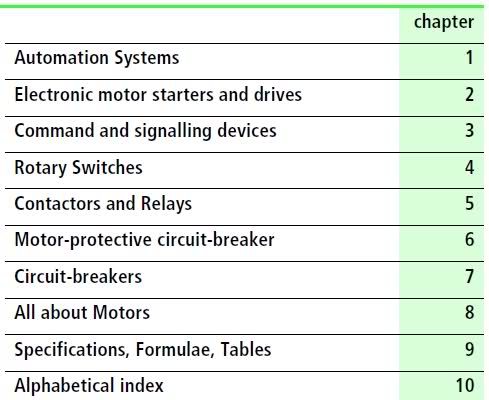 chapter

Automation Systems 1

Electronic motor starters and drives 2

Command and signalling devices 3

Rotary Switches 4

Contactors and Relays 5

Motor-protective circuit-breaker 6

Circuit-breakers 7

All about Motors 8

Specifications, Formulae, Tables 9

Alphabetical index 10